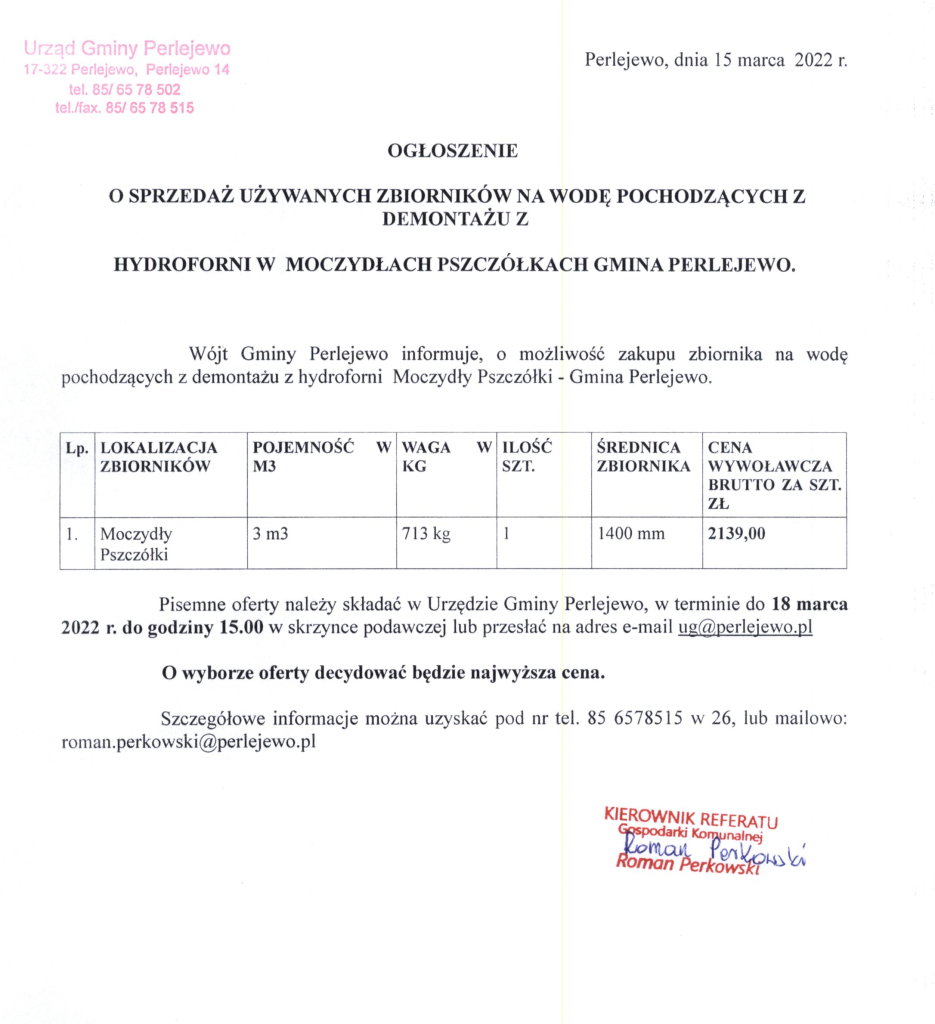 Urząd Gminy Perlejewo
17-322 Perlejewo, Perlejewo 14
tel. 85/ 65 78 502
tel./fax. 85/ 65 78 515

Perlejewo, dnia 15 marca 2022 r.

OGŁOSZENIE

O SPRZEDAŻ UŻYWANYCH ZBIORNIKÓW NA WODĘ POCHODZĄCYCH Z DEMONTAŻU Z

HYDROFORNI W MOCZYDŁACH PSZCZÓŁKACH GMINA PERLEJEWO.

Wójt Gminy Perlejewo informuje, o możliwość zakupu zbiornika na wodę pochodzących z demontażu z hydroforni Moczydły Pszczółki - Gmina Perlejewo.

| Lp. | LOKALIZACJA ZBIORNIKÓW | POJEMNOŚĆ W M3 | WAGA W KG | ILOŚĆ SZT. | ŚREDNICA ZBIORNIKA | CENA WYWOŁAWCZA BRUTTO ZA SZT. ZŁ |
|---|---|---|---|---|---|---|
| 1. | Moczydły Pszczółki | 3 m3 | 713 kg | 1 | 1400 mm | 2139,00 |

Pisemne oferty należy składać w Urzędzie Gminy Perlejewo, w terminie do 18 marca 2022 r. do godziny 15.00 w skrzynce podawczej lub przesłać na adres e-mail ug@perlejewo.pl

O wyborze oferty decydować będzie najwyższa cena.

Szczegółowe informacje można uzyskać pod nr tel. 85 6578515 w 26, lub mailowo: roman.perkowski@perlejewo.pl

KIEROWNIK REFERATU
Gospodarki Komunalnej
Roman Perkowski
Roman Perkowski